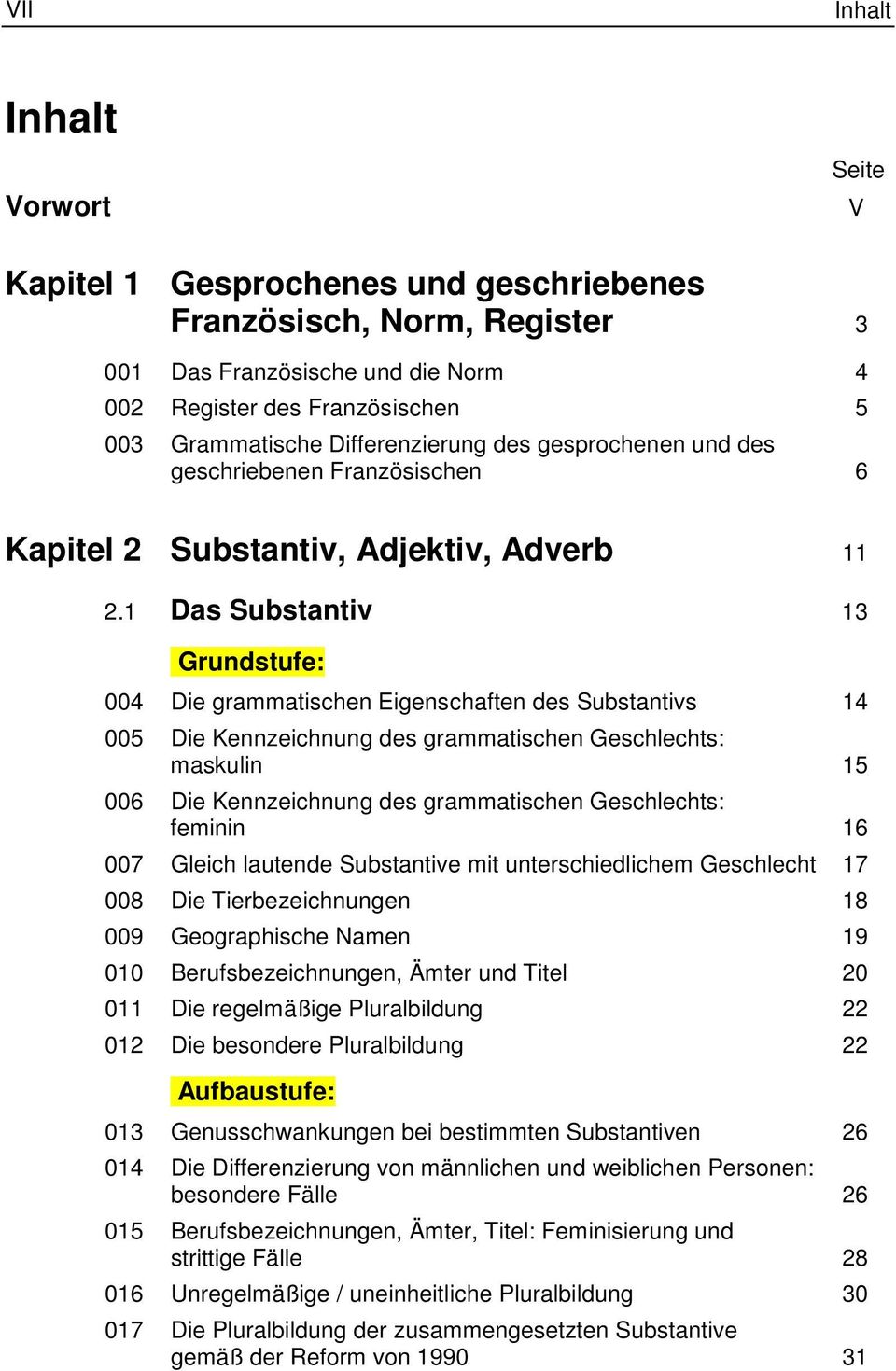 VII Inhalt

Inhalt

Seite

Vorwort V

Kapitel 1 Gesprochenes und geschriebenes Französisch, Norm, Register 3

001 Das Französische und die Norm 4
002 Register des Französischen 5
003 Grammatische Differenzierung des gesprochenen und des geschriebenen Französischen 6

Kapitel 2 Substantiv, Adjektiv, Adverb 11

2.1 Das Substantiv 13

Grundstufe:

004 Die grammatischen Eigenschaften des Substantivs 14
005 Die Kennzeichnung des grammatischen Geschlechts: maskulin 15
006 Die Kennzeichnung des grammatischen Geschlechts: feminin 16
007 Gleich lautende Substantive mit unterschiedlichem Geschlecht 17
008 Die Tierbezeichnungen 18
009 Geographische Namen 19
010 Berufsbezeichnungen, Ämter und Titel 20
011 Die regelmäßige Pluralbildung 22
012 Die besondere Pluralbildung 22

Aufbaustufe:

013 Genusschwankungen bei bestimmten Substantiven 26
014 Die Differenzierung von männlichen und weiblichen Personen: besondere Fälle 26
015 Berufsbezeichnungen, Ämter, Titel: Feminisierung und strittige Fälle 28
016 Unregelmäßige / uneinheitliche Pluralbildung 30
017 Die Pluralbildung der zusammengesetzten Substantive gemäß der Reform von 1990 31